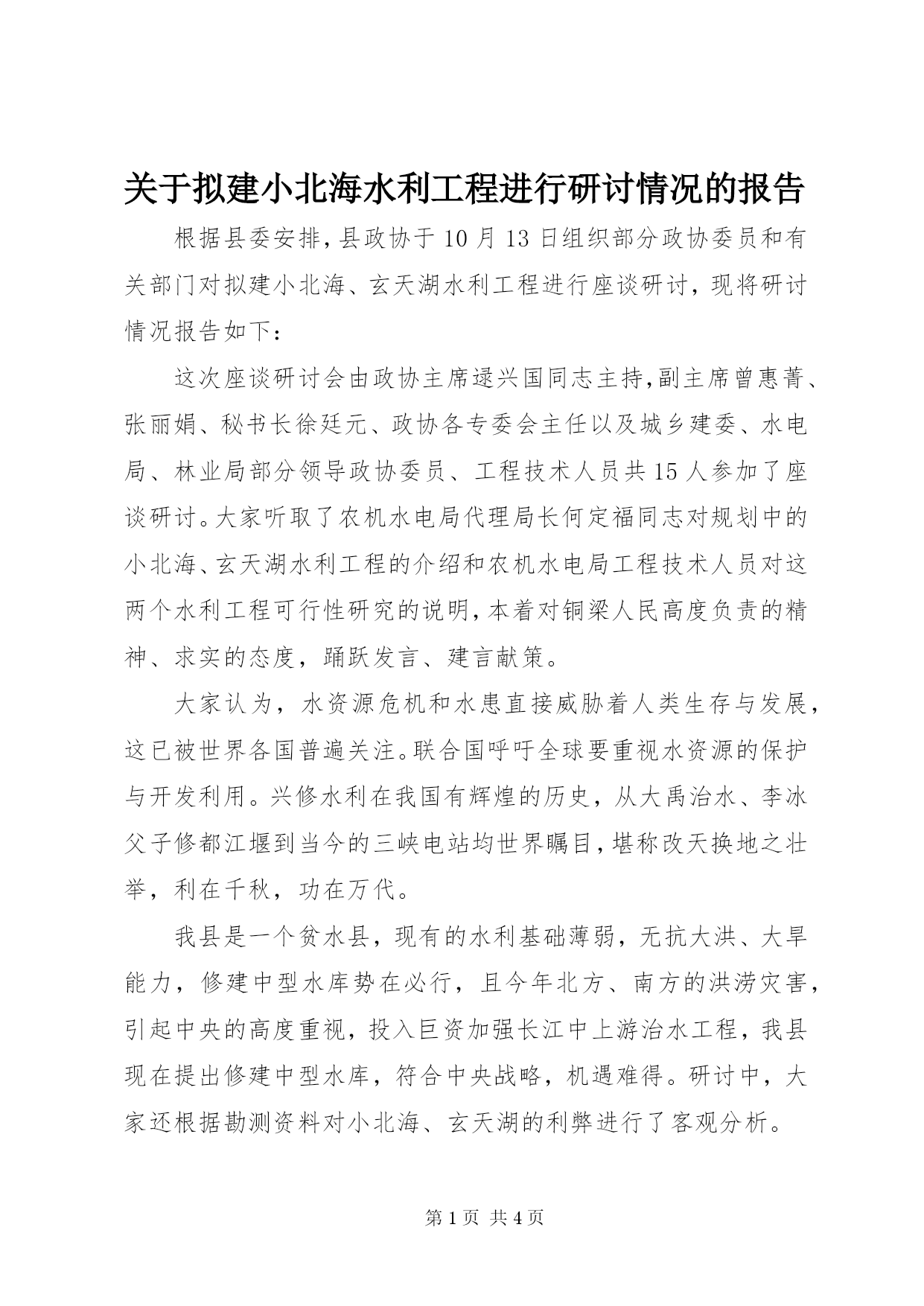 关于拟建小北海水利工程进行研讨情况的报告

根据县委安排，县政协于10月13日组织部分政协委员和有关部门对拟建小北海、玄天湖水利工程进行座谈研讨，现将研讨情况报告如下：

这次座谈研讨会由政协主席逯兴国同志主持，副主席曾惠菁、张丽娟、秘书长徐廷元、政协各专委会主任以及城乡建委、水电局、林业局部分领导政协委员、工程技术人员共15人参加了座谈研讨。大家听取了农机水电局代理局长何定福同志对规划中的小北海、玄天湖水利工程的介绍和农机水电局工程技术人员对这两个水利工程可行性研究的说明，本着对铜梁人民高度负责的精神、求实的态度，踊跃发言、建言献策。

大家认为，水资源危机和水患直接威胁着人类生存与发展，这已被世界各国普遍关注。联合国呼吁全球要重视水资源的保护与开发利用。兴修水利在我国有辉煌的历史，从大禹治水、李冰父子修都江堰到当今的三峡电站均世界瞩目，堪称改天换地之壮举，利在千秋，功在万代。

我县是一个贫水县，现有的水利基础薄弱，无抗大洪、大旱能力，修建中型水库势在必行，且今年北方、南方的洪涝灾害，引起中央的高度重视，投入巨资加强长江中上游治水工程，我县现在提出修建中型水库，符合中央战略，机遇难得。研讨中，大家还根据勘测资料对小北海、玄天湖的利弊进行了客观分析。

第1页 共4页